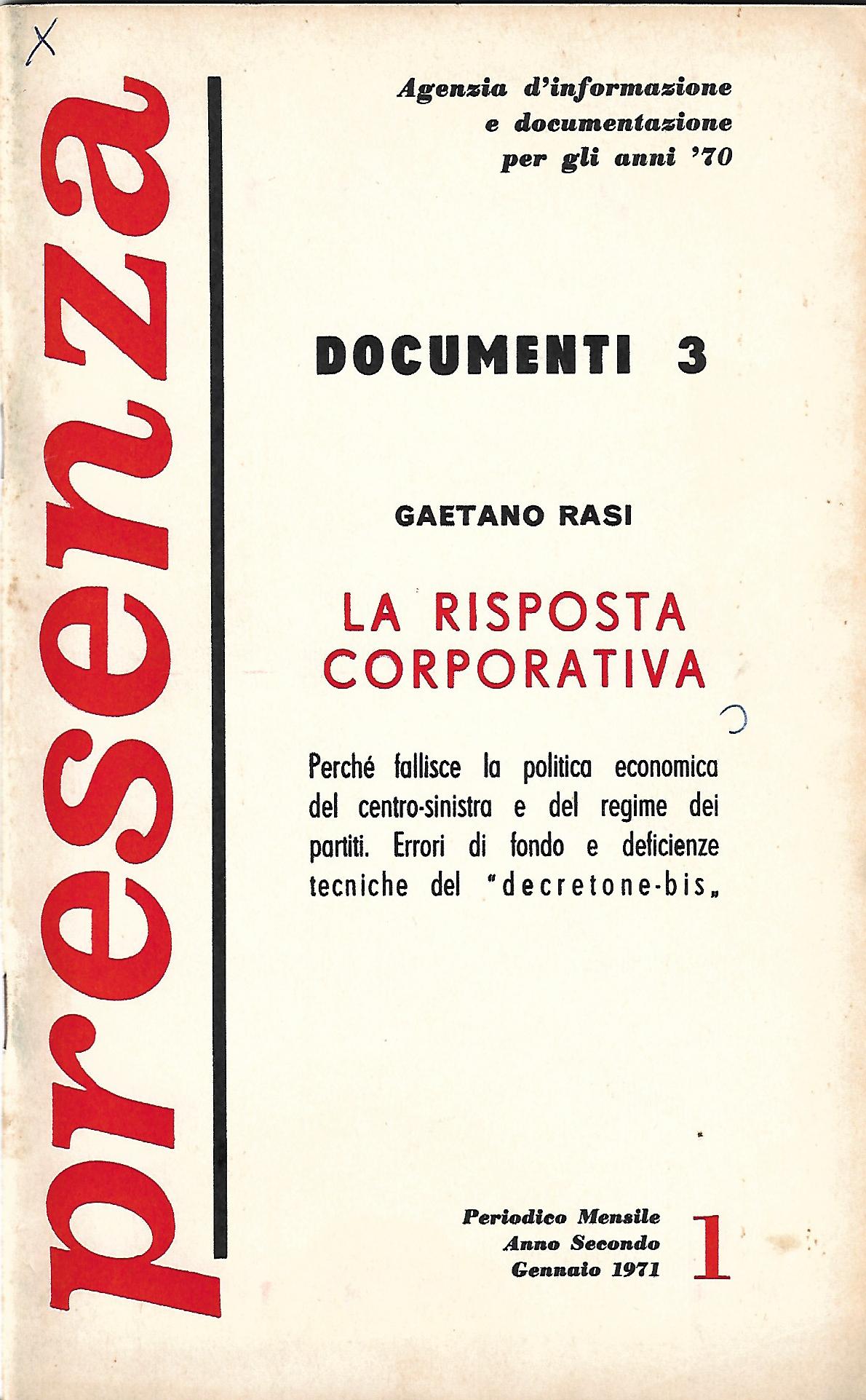 X

presenza

Agenzia d'informazione
e documentazione
per gli anni '70

DOCUMENTI 3

GAETANO RASI

LA RISPOSTA
CORPORATIVA

Perché fallisce la politica economica del centro-sinistra e del regime dei partiti. Errori di fondo e deficienze tecniche del "decretone-bis„

Periodico Mensile
Anno Secondo
Gennaio 1971

1